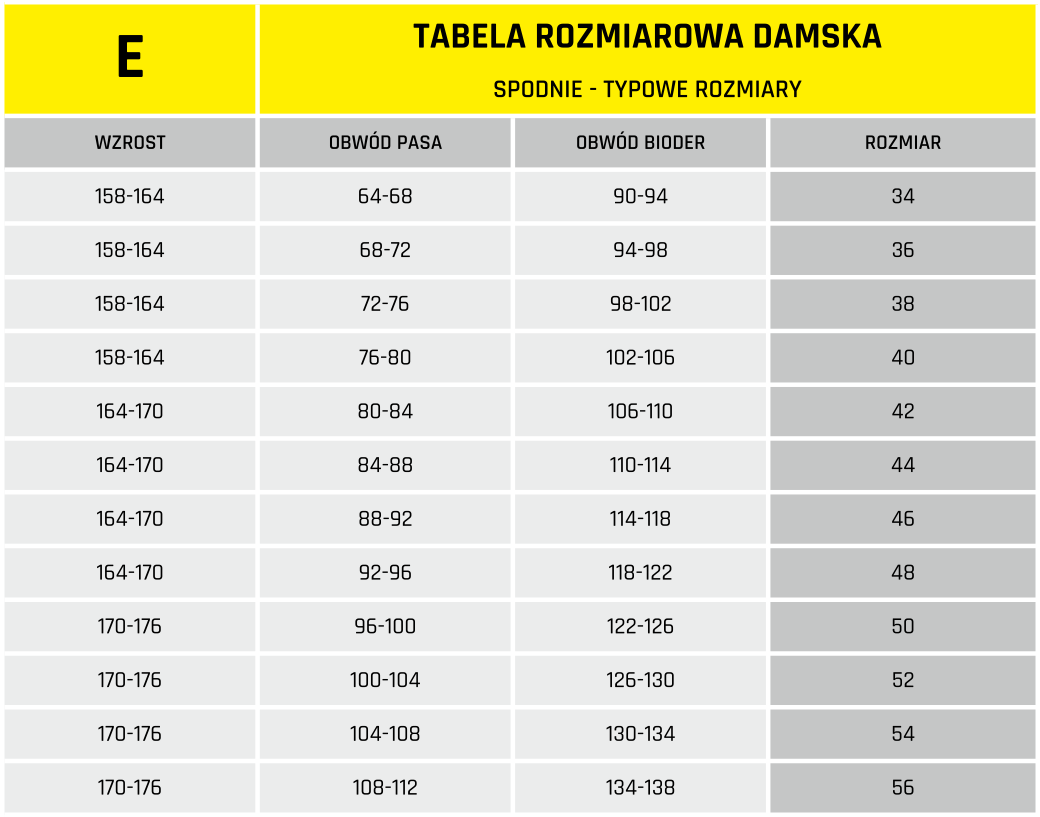 E

TABELA ROZMIAROWA DAMSKA

SPODNIE - TYPOWE ROZMIARY

| WZROST | OBWÓD PASA | OBWÓD BIODER | ROZMIAR |
|---|---|---|---|
| 158-164 | 64-68 | 90-94 | 34 |
| 158-164 | 68-72 | 94-98 | 36 |
| 158-164 | 72-76 | 98-102 | 38 |
| 158-164 | 76-80 | 102-106 | 40 |
| 164-170 | 80-84 | 106-110 | 42 |
| 164-170 | 84-88 | 110-114 | 44 |
| 164-170 | 88-92 | 114-118 | 46 |
| 164-170 | 92-96 | 118-122 | 48 |
| 170-176 | 96-100 | 122-126 | 50 |
| 170-176 | 100-104 | 126-130 | 52 |
| 170-176 | 104-108 | 130-134 | 54 |
| 170-176 | 108-112 | 134-138 | 56 |